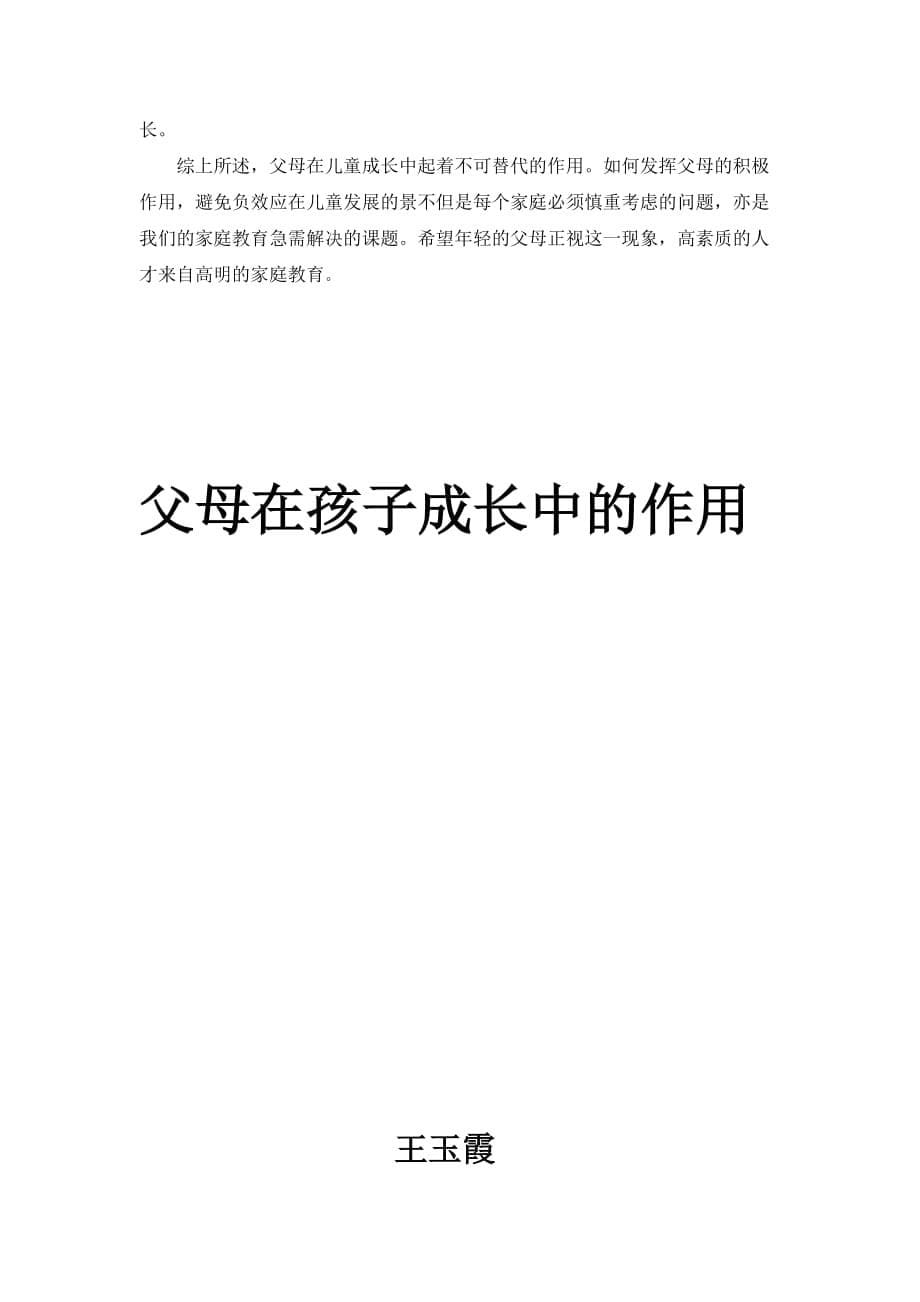 长。

综上所述，父母在儿童成长中起着不可替代的作用。如何发挥父母的积极作用，避免负效应在儿童发展的景不但是每个家庭必须慎重考虑的问题，亦是我们的家庭教育急需解决的课题。希望年轻的父母正视这一现象，高素质的人才来自高明的家庭教育。

父母在孩子成长中的作用

王玉霞